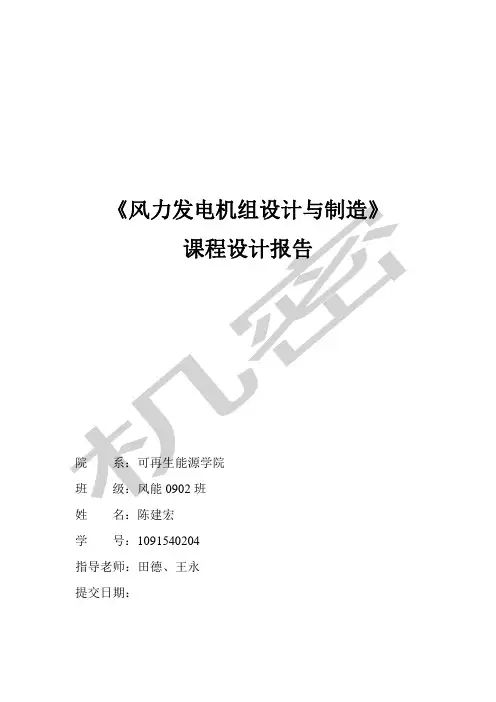 《风力发电机组设计与制造》
课程设计报告

院 系：可再生能源学院
班 级：风能0902班
姓 名：陈建宏
学 号：1091540204
指导老师：田德、王永
提交日期：

机密